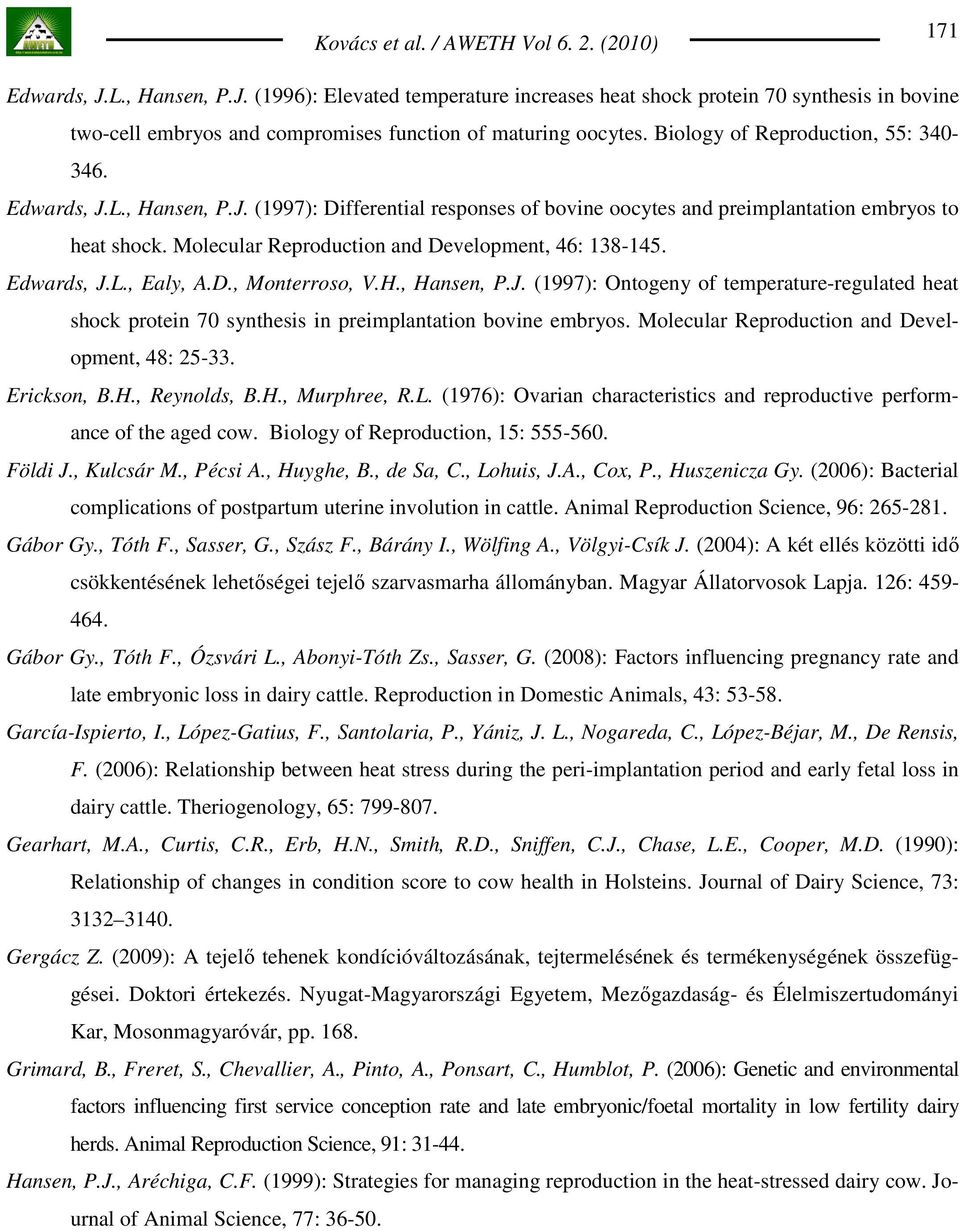 Kovács et al. / AWETH Vol 6. 2. (2010)

171

Edwards, J.L., Hansen, P.J. (1996): Elevated temperature increases heat shock protein 70 synthesis in bovine two-cell embryos and compromises function of maturing oocytes. Biology of Reproduction, 55: 340-346.

Edwards, J.L., Hansen, P.J. (1997): Differential responses of bovine oocytes and preimplantation embryos to heat shock. Molecular Reproduction and Development, 46: 138-145.

Edwards, J.L., Ealy, A.D., Monterroso, V.H., Hansen, P.J. (1997): Ontogeny of temperature-regulated heat shock protein 70 synthesis in preimplantation bovine embryos. Molecular Reproduction and Development, 48: 25-33.

Erickson, B.H., Reynolds, B.H., Murphree, R.L. (1976): Ovarian characteristics and reproductive performance of the aged cow. Biology of Reproduction, 15: 555-560.

Földi J., Kulcsár M., Pécsi A., Huyghe, B., de Sa, C., Lohuis, J.A., Cox, P., Huszenicza Gy. (2006): Bacterial complications of postpartum uterine involution in cattle. Animal Reproduction Science, 96: 265-281.

Gábor Gy., Tóth F., Sasser, G., Szász F., Bárány I., Wölfing A., Völgyi-Csík J. (2004): A két ellés közötti idő csökkentésének lehetőségei tejelő szarvasmarha állományban. Magyar Állatorvosok Lapja. 126: 459-464.

Gábor Gy., Tóth F., Ózsvári L., Abonyi-Tóth Zs., Sasser, G. (2008): Factors influencing pregnancy rate and late embryonic loss in dairy cattle. Reproduction in Domestic Animals, 43: 53-58.

García-Ispierto, I., López-Gatius, F., Santolaria, P., Yániz, J. L., Nogareda, C., López-Béjar, M., De Rensis, F. (2006): Relationship between heat stress during the peri-implantation period and early fetal loss in dairy cattle. Theriogenology, 65: 799-807.

Gearhart, M.A., Curtis, C.R., Erb, H.N., Smith, R.D., Sniffen, C.J., Chase, L.E., Cooper, M.D. (1990): Relationship of changes in condition score to cow health in Holsteins. Journal of Dairy Science, 73: 3132–3140.

Gergácz Z. (2009): A tejelő tehenek kondícióváltozásának, tejtermelésének és termékenységének összefüggései. Doktori értekezés. Nyugat-Magyarországi Egyetem, Mezőgazdaság- és Élelmiszertudományi Kar, Mosonmagyaróvár, pp. 168.

Grimard, B., Freret, S., Chevallier, A., Pinto, A., Ponsart, C., Humblot, P. (2006): Genetic and environmental factors influencing first service conception rate and late embryonic/foetal mortality in low fertility dairy herds. Animal Reproduction Science, 91: 31-44.

Hansen, P.J., Aréchiga, C.F. (1999): Strategies for managing reproduction in the heat-stressed dairy cow. Journal of Animal Science, 77: 36-50.